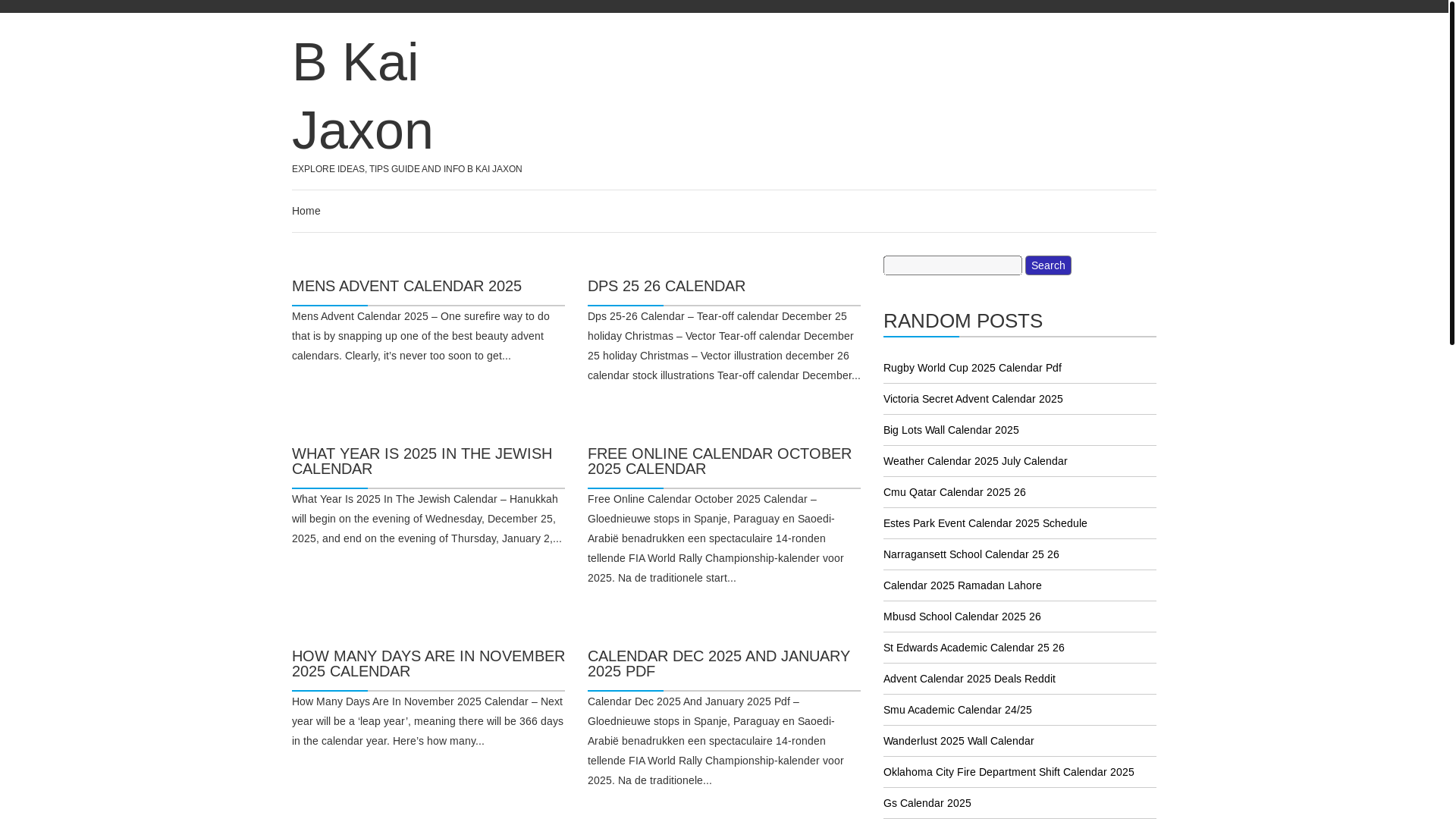 B Kai Jaxon

EXPLORE IDEAS, TIPS GUIDE AND INFO B KAI JAXON

Home

MENS ADVENT CALENDAR 2025

Mens Advent Calendar 2025 – One surefire way to do that is by snapping up one of the best beauty advent calendars. Clearly, it's never too soon to get...

DPS 25 26 CALENDAR

Dps 25-26 Calendar – Tear-off calendar December 25 holiday Christmas – Vector Tear-off calendar December 25 holiday Christmas – Vector illustration december 26 calendar stock illustrations Tear-off calendar December...

WHAT YEAR IS 2025 IN THE JEWISH CALENDAR

What Year Is 2025 In The Jewish Calendar – Hanukkah will begin on the evening of Wednesday, December 25, 2025, and end on the evening of Thursday, January 2,...

FREE ONLINE CALENDAR OCTOBER 2025 CALENDAR

Free Online Calendar October 2025 Calendar – Gloednieuwe stops in Spanje, Paraguay en Saoedi-Arabië benadrukken een spectaculaire 14-ronden tellende FIA World Rally Championship-kalender voor 2025. Na de traditionele start...

HOW MANY DAYS ARE IN NOVEMBER 2025 CALENDAR

How Many Days Are In November 2025 Calendar – Next year will be a 'leap year', meaning there will be 366 days in the calendar year. Here's how many...

CALENDAR DEC 2025 AND JANUARY 2025 PDF

Calendar Dec 2025 And January 2025 Pdf – Gloednieuwe stops in Spanje, Paraguay en Saoedi-Arabië benadrukken een spectaculaire 14-ronden tellende FIA World Rally Championship-kalender voor 2025. Na de traditionele...

Search

RANDOM POSTS

Rugby World Cup 2025 Calendar Pdf

Victoria Secret Advent Calendar 2025

Big Lots Wall Calendar 2025

Weather Calendar 2025 July Calendar

Cmu Qatar Calendar 2025 26

Estes Park Event Calendar 2025 Schedule

Narragansett School Calendar 25 26

Calendar 2025 Ramadan Lahore

Mbusd School Calendar 2025 26

St Edwards Academic Calendar 25 26

Advent Calendar 2025 Deals Reddit

Smu Academic Calendar 24/25

Wanderlust 2025 Wall Calendar

Oklahoma City Fire Department Shift Calendar 2025

Gs Calendar 2025